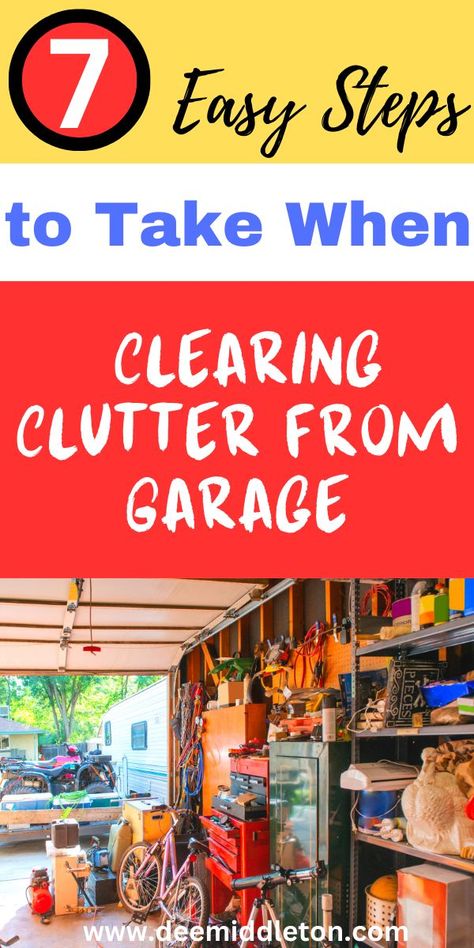 7 Easy Steps

to Take When

CLEARING CLUTTER FROM GARAGE

www.deemiddleton.com